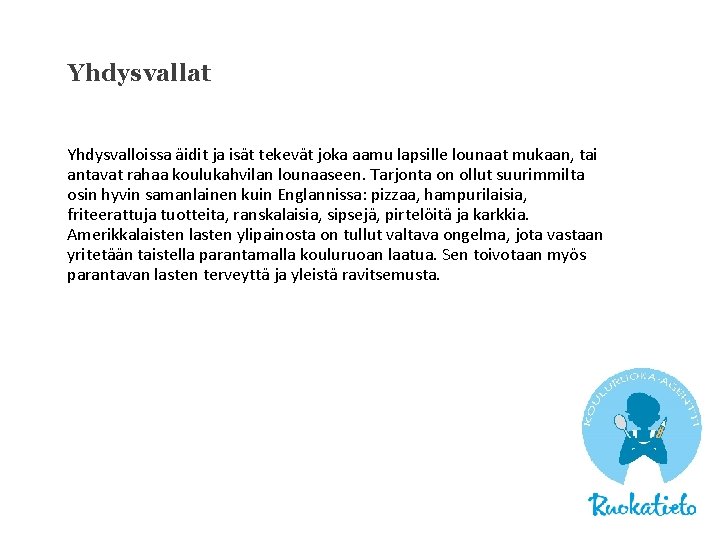 Yhdysvallat

Yhdysvalloissa äidit ja isät tekevät joka aamu lapsille lounaat mukaan, tai antavat rahaa koulukahvilan lounaaseen. Tarjonta on ollut suurimmilta osin hyvin samanlainen kuin Englannissa: pizzaa, hampurilaisia, friteerattuja tuotteita, ranskalaisia, sipsejä, pirtelöitä ja karkkia. Amerikkalaisten lasten ylipainosta on tullut valtava ongelma, jota vastaan yritetään taistella parantamalla kouluruoan laatua. Sen toivotaan myös parantavan lasten terveyttä ja yleistä ravitsemusta.

KOULURUOKA-AGENTIT

Ruokatieto